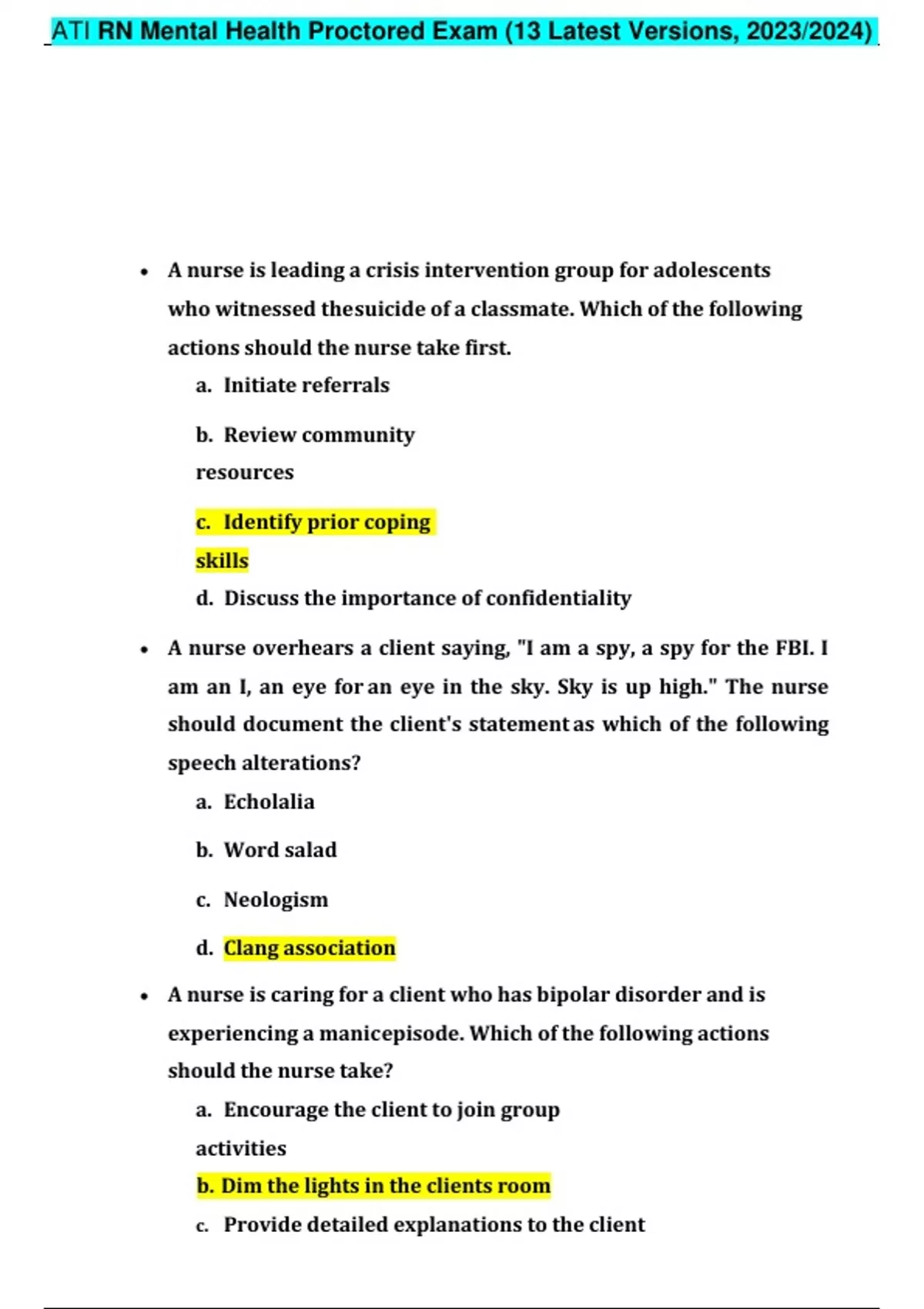 ATI RN Mental Health Proctored Exam (13 Latest Versions, 2023/2024)

• A nurse is leading a crisis intervention group for adolescents who witnessed thesuicide of a classmate. Which of the following actions should the nurse take first.

a. Initiate referrals

b. Review community resources

c. Identify prior coping skills

d. Discuss the importance of confidentiality

• A nurse overhears a client saying, "I am a spy, a spy for the FBI. I am an I, an eye for an eye in the sky. Sky is up high." The nurse should document the client's statement as which of the following speech alterations?

a. Echolalia

b. Word salad

c. Neologism

d. Clang association

• A nurse is caring for a client who has bipolar disorder and is experiencing a manicepisode. Which of the following actions should the nurse take?

a. Encourage the client to join group activities

b. Dim the lights in the clients room

c. Provide detailed explanations to the client